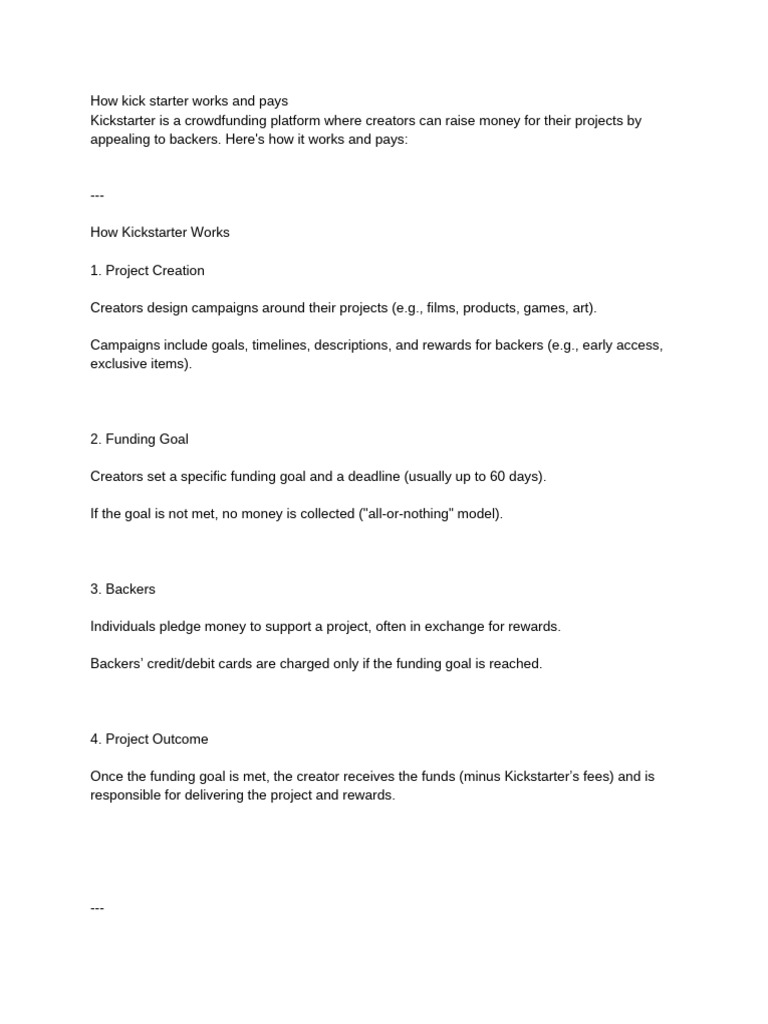 How kick starter works and pays
Kickstarter is a crowdfunding platform where creators can raise money for their projects by appealing to backers. Here's how it works and pays:

---

How Kickstarter Works

1. Project Creation

Creators design campaigns around their projects (e.g., films, products, games, art).

Campaigns include goals, timelines, descriptions, and rewards for backers (e.g., early access, exclusive items).

2. Funding Goal

Creators set a specific funding goal and a deadline (usually up to 60 days).

If the goal is not met, no money is collected ("all-or-nothing" model).

3. Backers

Individuals pledge money to support a project, often in exchange for rewards.

Backers' credit/debit cards are charged only if the funding goal is reached.

4. Project Outcome

Once the funding goal is met, the creator receives the funds (minus Kickstarter's fees) and is responsible for delivering the project and rewards.

---